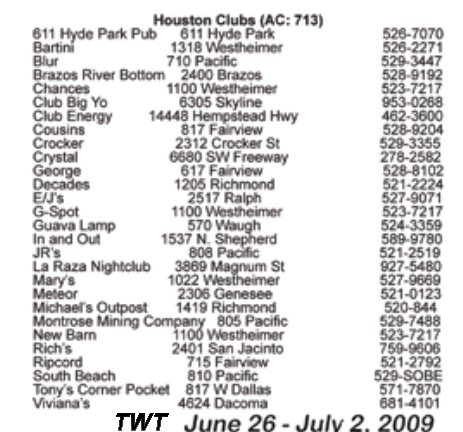 Houston Clubs (AC: 713)

| 611 Hyde Park Pub | 611 Hyde Park | 526-7070 |
|---|---|---|
| Bartini | 1318 Westheimer | 526-2271 |
| Blur | 710 Pacific | 529-3447 |
| Brazos River Bottom | 2400 Brazos | 528-9192 |
| Chances | 1100 Westheimer | 523-7217 |
| Club Big Yo | 6305 Skyline | 953-0268 |
| Club Energy | 14448 Hempstead Hwy | 462-3600 |
| Cousins | 817 Fairview | 528-9204 |
| Crocker | 2312 Crocker St | 529-3355 |
| Crystal | 6680 SW Freeway | 278-2582 |
| George | 617 Fairview | 528-8102 |
| Decades | 1205 Richmond | 521-2224 |
| E/J's | 2517 Ralph | 527-9071 |
| G-Spot | 1100 Westheimer | 523-7217 |
| Guava Lamp | 570 Waugh | 524-3359 |
| In and Out | 1537 N. Shepherd | 589-9780 |
| JR's | 808 Pacific | 521-2519 |
| La Raza Nightclub | 3869 Magnum St | 927-5480 |
| Mary's | 1022 Westheimer | 527-9669 |
| Meteor | 2306 Genesee | 521-0123 |
| Michael's Outpost | 1419 Richmond | 520-844 |
| Montrose Mining Company | 805 Pacific | 529-7488 |
| New Barn | 1100 Westheimer | 523-7217 |
| Rich's | 2401 San Jacinto | 759-9606 |
| Ripcord | 715 Fairview | 521-2792 |
| South Beach | 810 Pacific | 529-SOBE |
| Tony's Corner Pocket | 817 W Dallas | 571-7870 |
| Viviana's | 4624 Dacoma | 681-4101 |

TWT June 26 - July 2, 2009